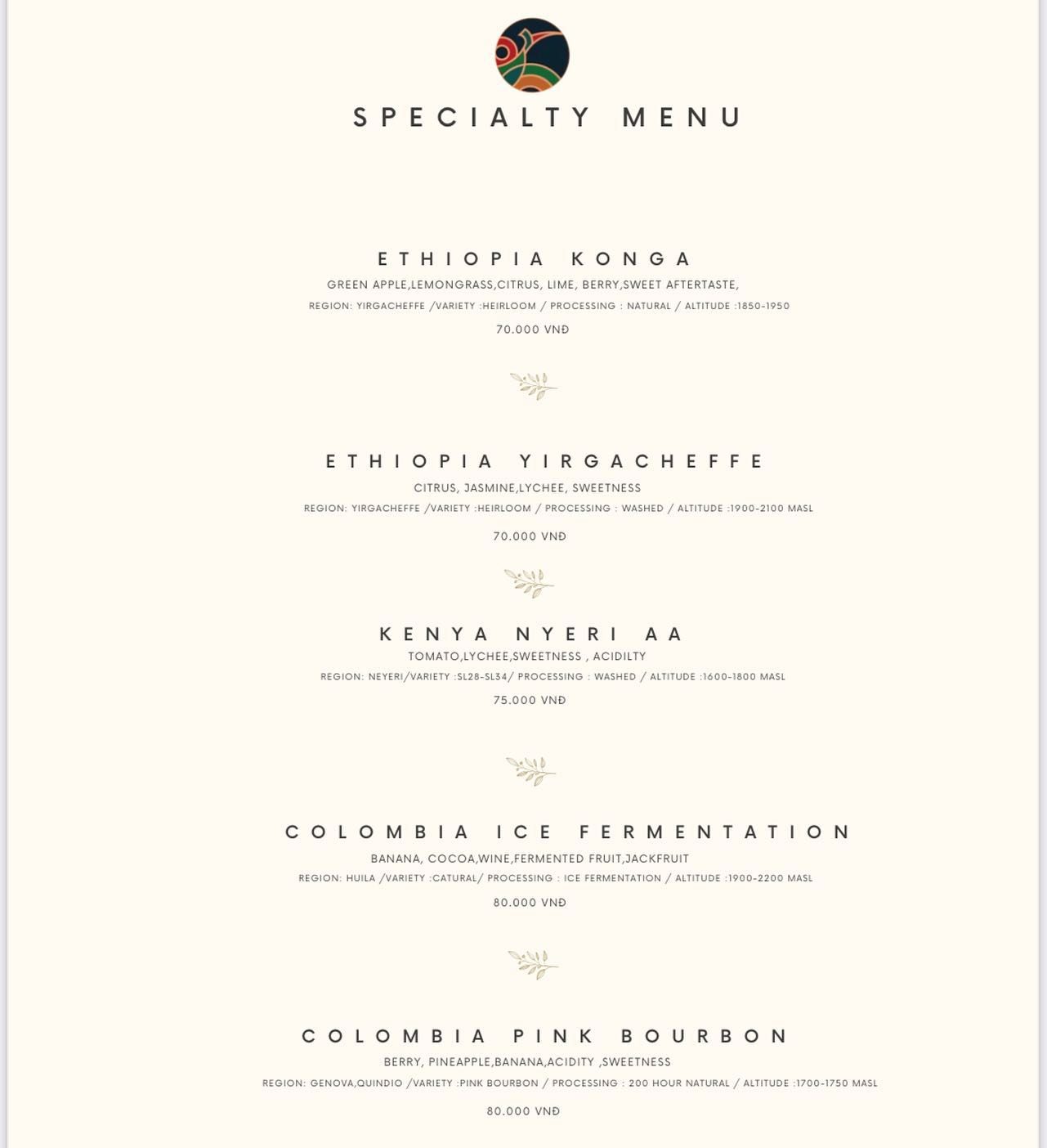 SPECIALTY MENU

ETHIOPIA KONGA

GREEN APPLE,LEMONGRASS,CITRUS, LIME, BERRY,SWEET AFTERTASTE,

REGION: YIRGACHEFFE /VARIETY :HEIRLOOM / PROCESSING : NATURAL / ALTITUDE :1850-1950

70.000 VNĐ

ETHIOPIA YIRGACHEFFE

CITRUS, JASMINE,LYCHEE, SWEETNESS

REGION: YIRGACHEFFE /VARIETY :HEIRLOOM / PROCESSING : WASHED / ALTITUDE :1900-2100 MASL

70.000 VNĐ

KENYA NYERI AA

TOMATO,LYCHEE,SWEETNESS , ACIDILTY

REGION: NEYERI/VARIETY :SL28-SL34/ PROCESSING : WASHED / ALTITUDE :1600-1800 MASL

75.000 VNĐ

COLOMBIA ICE FERMENTATION

BANANA, COCOA,WINE,FERMENTED FRUIT,JACKFRUIT

REGION: HUILA /VARIETY :CATURAL/ PROCESSING : ICE FERMENTATION / ALTITUDE :1900-2200 MASL

80.000 VNĐ

COLOMBIA PINK BOURBON

BERRY, PINEAPPLE,BANANA,ACIDITY ,SWEETNESS

REGION: GENOVA,QUINDIO /VARIETY :PINK BOURBON / PROCESSING : 200 HOUR NATURAL / ALTITUDE :1700-1750 MASL

80.000 VNĐ